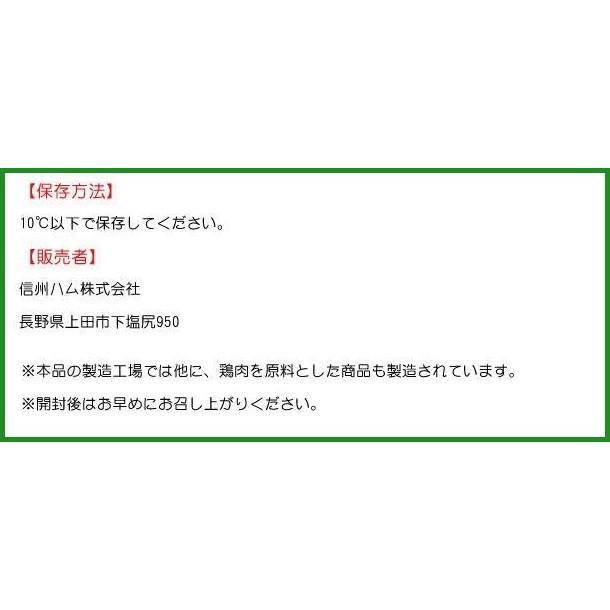 【保存方法】

10℃以下で保存してください。

【販売者】

信州ハム株式会社

長野県上田市下塩尻950

※本品の製造工場では他に、鶏肉を原料とした商品も製造されています。

※開封後はお早めにお召し上がりください。